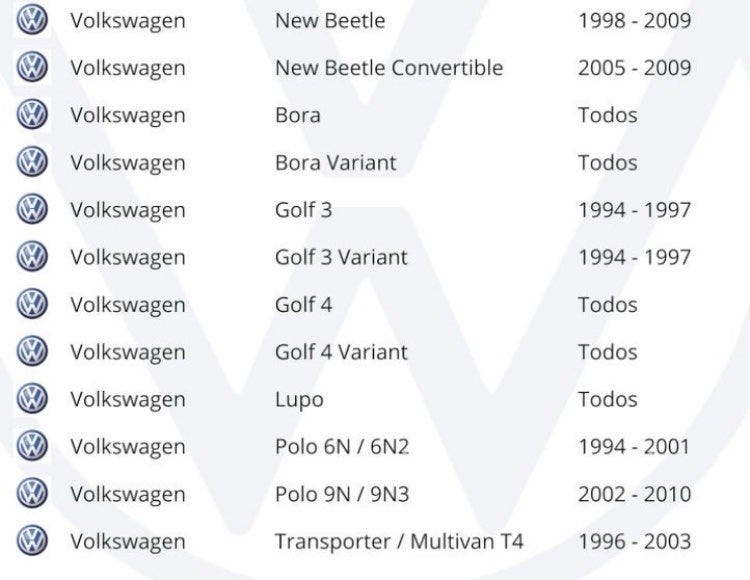 | Volkswagen | New Beetle | 1998 - 2009 |
|---|---|---|
| Volkswagen | New Beetle Convertible | 2005 - 2009 |
| Volkswagen | Bora | Todos |
| Volkswagen | Bora Variant | Todos |
| Volkswagen | Golf 3 | 1994 - 1997 |
| Volkswagen | Golf 3 Variant | 1994 - 1997 |
| Volkswagen | Golf 4 | Todos |
| Volkswagen | Golf 4 Variant | Todos |
| Volkswagen | Lupo | Todos |
| Volkswagen | Polo 6N / 6N2 | 1994 - 2001 |
| Volkswagen | Polo 9N / 9N3 | 2002 - 2010 |
| Volkswagen | Transporter / Multivan T4 | 1996 - 2003 |